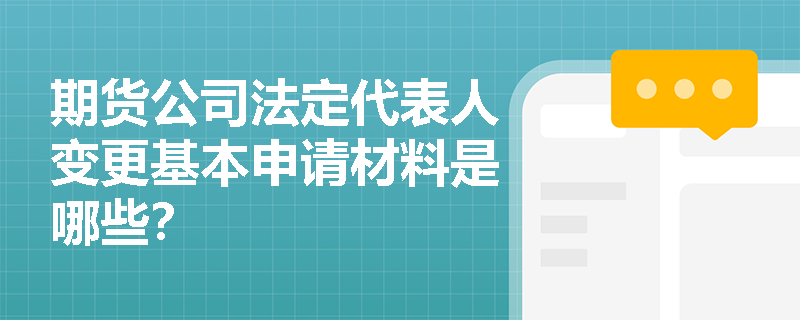 期货公司法定代表人变更基本申请材料是哪些?